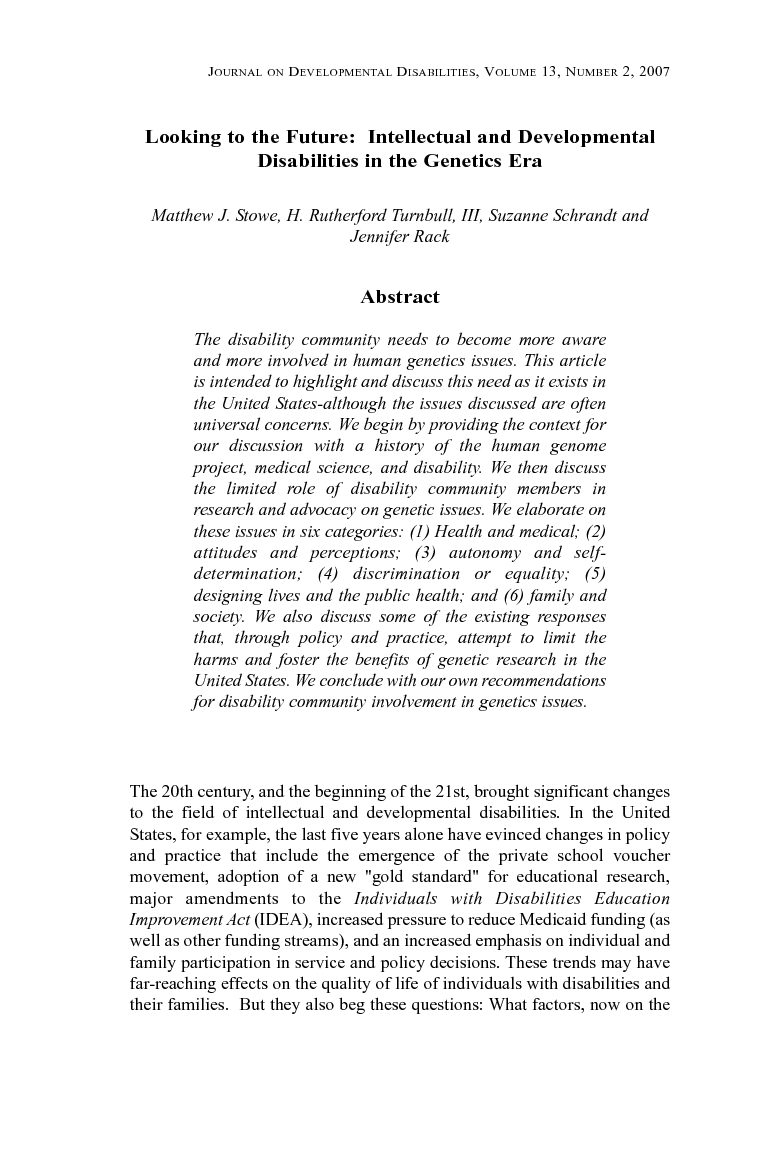 JOURNAL ON DEVELOPMENTAL DISABILITIES, VOLUME 13, NUMBER 2, 2007

Looking to the Future: Intellectual and Developmental Disabilities in the Genetics Era

Matthew J. Stowe, H. Rutherford Turnbull, III, Suzanne Schrandt and Jennifer Rack

Abstract

The disability community needs to become more aware and more involved in human genetics issues. This article is intended to highlight and discuss this need as it exists in the United States-although the issues discussed are often universal concerns. We begin by providing the context for our discussion with a history of the human genome project, medical science, and disability. We then discuss the limited role of disability community members in research and advocacy on genetic issues. We elaborate on these issues in six categories: (1) Health and medical; (2) attitudes and perceptions; (3) autonomy and self-determination; (4) discrimination or equality; (5) designing lives and the public health; and (6) family and society. We also discuss some of the existing responses that, through policy and practice, attempt to limit the harms and foster the benefits of genetic research in the United States. We conclude with our own recommendations for disability community involvement in genetics issues.

The 20th century, and the beginning of the 21st, brought significant changes to the field of intellectual and developmental disabilities. In the United States, for example, the last five years alone have evinced changes in policy and practice that include the emergence of the private school voucher movement, adoption of a new "gold standard" for educational research, major amendments to the Individuals with Disabilities Education Improvement Act (IDEA), increased pressure to reduce Medicaid funding (as well as other funding streams), and an increased emphasis on individual and family participation in service and policy decisions. These trends may have far-reaching effects on the quality of life of individuals with disabilities and their families. But they also beg these questions: What factors, now on the